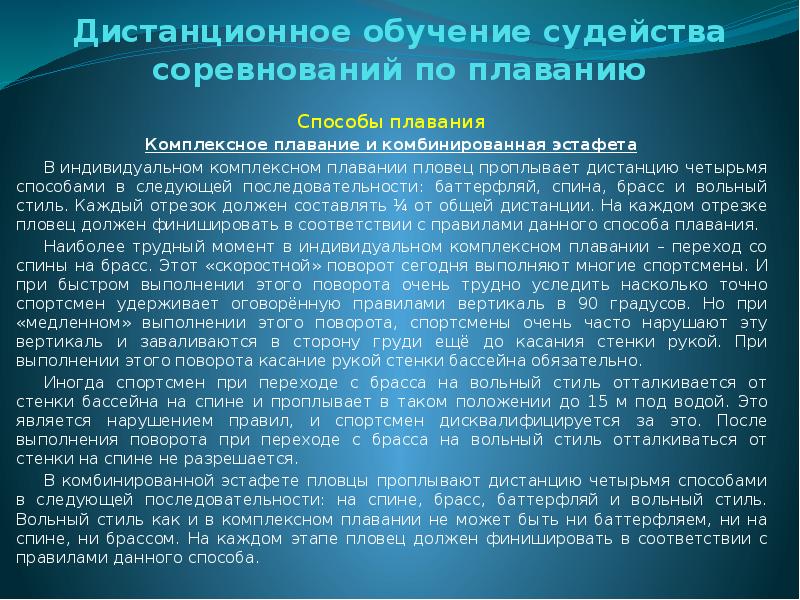 Дистанционное обучение судейства соревнований по плаванию

Способы плавания

Комплексное плавание и комбинированная эстафета

В индивидуальном комплексном плавании пловец проплывает дистанцию четырьмя способами в следующей последовательности: баттерфляй, спина, брасс и вольный стиль. Каждый отрезок должен составлять ¼ от общей дистанции. На каждом отрезке пловец должен финишировать в соответствии с правилами данного способа плавания.

Наиболее трудный момент в индивидуальном комплексном плавании – переход со спины на брасс. Этот «скоростной» поворот сегодня выполняют многие спортсмены. И при быстром выполнении этого поворота очень трудно уследить насколько точно спортсмен удерживает оговорённую правилами вертикаль в 90 градусов. Но при «медленном» выполнении этого поворота, спортсмены очень часто нарушают эту вертикаль и заваливаются в сторону груди ещё до касания стенки рукой. При выполнении этого поворота касание рукой стенки бассейна обязательно.

Иногда спортсмен при переходе с брасса на вольный стиль отталкивается от стенки бассейна на спине и проплывает в таком положении до 15 м под водой. Это является нарушением правил, и спортсмен дисквалифицируется за это. После выполнения поворота при переходе с брасса на вольный стиль отталкиваться от стенки на спине не разрешается.

В комбинированной эстафете пловцы проплывают дистанцию четырьмя способами в следующей последовательности: на спине, брасс, баттерфляй и вольный стиль. Вольный стиль как и в комплексном плавании не может быть ни баттерфляем, ни на спине, ни брассом. На каждом этапе пловец должен финишировать в соответствии с правилами данного способа.